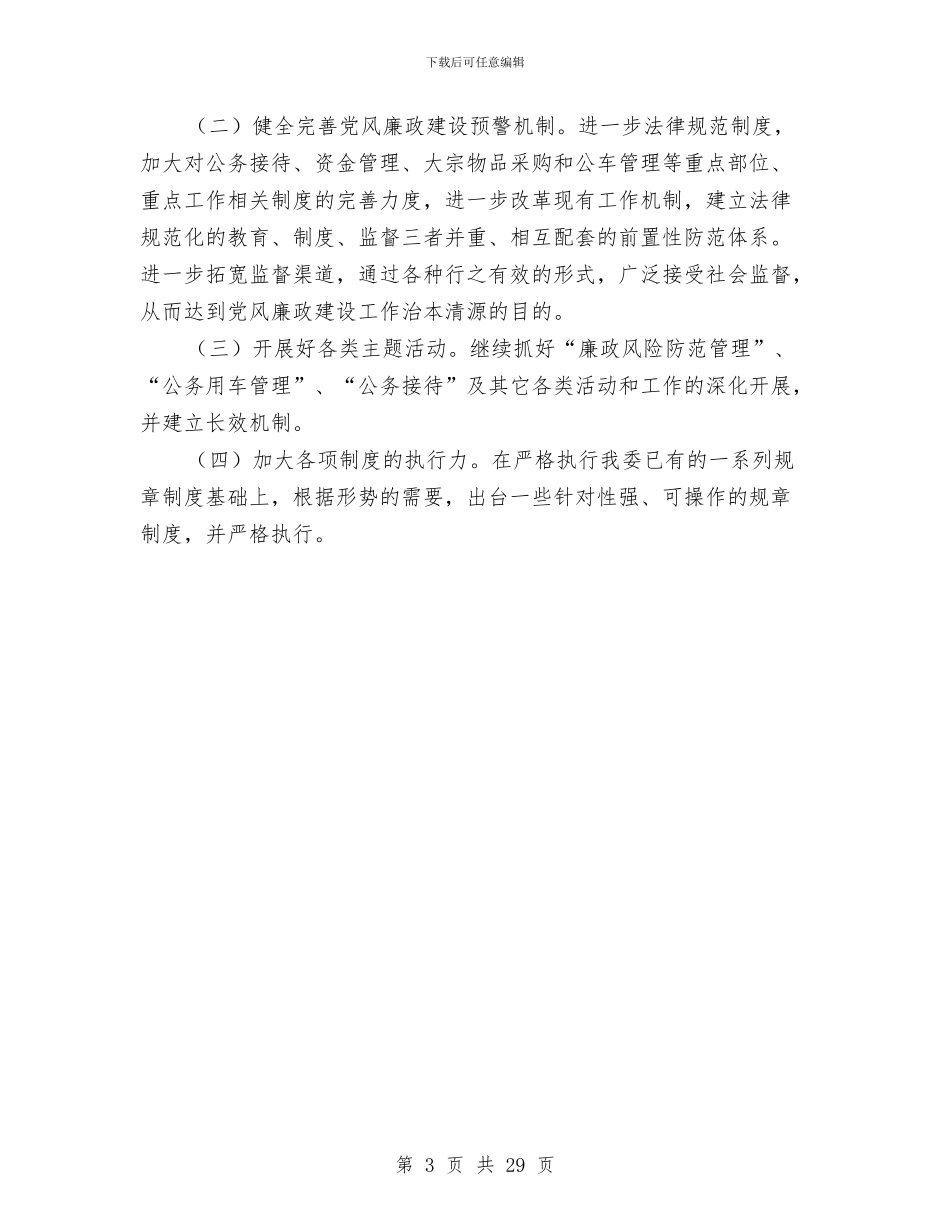 下载后可任意编辑

（二）健全完善党风廉政建设预警机制。进一步法律规范制度，加大对公务接待、资金管理、大宗物品采购和公车管理等重点部位、重点工作相关制度的完善力度，进一步改革现有工作机制，建立法律规范化的教育、制度、监督三者并重、相互配套的前置性防范体系。进一步拓宽监督渠道，通过各种行之有效的形式，广泛接受社会监督，从而达到党风廉政建设工作治本清源的目的。

（三）开展好各类主题活动。继续抓好“廉政风险防范管理”、“公务用车管理”、“公务接待”及其它各类活动和工作的深化开展，并建立长效机制。

（四）加大各项制度的执行力。在严格执行我委已有的一系列规章制度基础上，根据形势的需要，出台一些针对性强、可操作的规章制度，并严格执行。

第 3 页 共 29 页